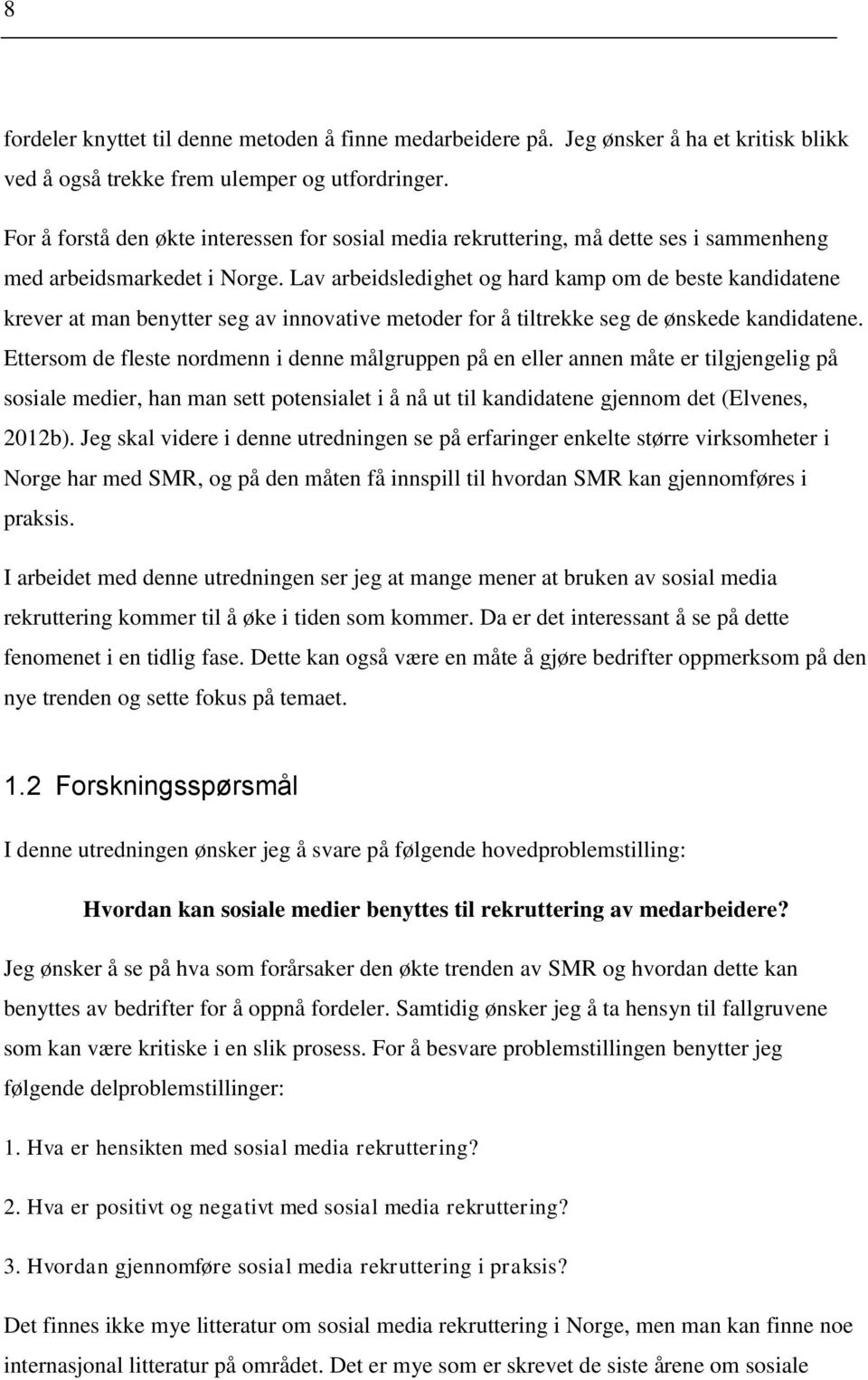 8

fordeler knyttet til denne metoden å finne medarbeidere på. Jeg ønsker å ha et kritisk blikk ved å også trekke frem ulemper og utfordringer.

For å forstå den økte interessen for sosial media rekruttering, må dette ses i sammenheng med arbeidsmarkedet i Norge. Lav arbeidsledighet og hard kamp om de beste kandidatene krever at man benytter seg av innovative metoder for å tiltrekke seg de ønskede kandidatene. Ettersom de fleste nordmenn i denne målgruppen på en eller annen måte er tilgjengelig på sosiale medier, han man sett potensialet i å nå ut til kandidatene gjennom det (Elvenes, 2012b). Jeg skal videre i denne utredningen se på erfaringer enkelte større virksomheter i Norge har med SMR, og på den måten få innspill til hvordan SMR kan gjennomføres i praksis.

I arbeidet med denne utredningen ser jeg at mange mener at bruken av sosial media rekruttering kommer til å øke i tiden som kommer. Da er det interessant å se på dette fenomenet i en tidlig fase. Dette kan også være en måte å gjøre bedrifter oppmerksom på den nye trenden og sette fokus på temaet.

1.2 Forskningsspørsmål

I denne utredningen ønsker jeg å svare på følgende hovedproblemstilling:

Hvordan kan sosiale medier benyttes til rekruttering av medarbeidere?

Jeg ønsker å se på hva som forårsaker den økte trenden av SMR og hvordan dette kan benyttes av bedrifter for å oppnå fordeler. Samtidig ønsker jeg å ta hensyn til fallgruvene som kan være kritiske i en slik prosess. For å besvare problemstillingen benytter jeg følgende delproblemstillinger:

1. Hva er hensikten med sosial media rekruttering?

2. Hva er positivt og negativt med sosial media rekruttering?

3. Hvordan gjennomføre sosial media rekruttering i praksis?

Det finnes ikke mye litteratur om sosial media rekruttering i Norge, men man kan finne noe internasjonal litteratur på området. Det er mye som er skrevet de siste årene om sosiale